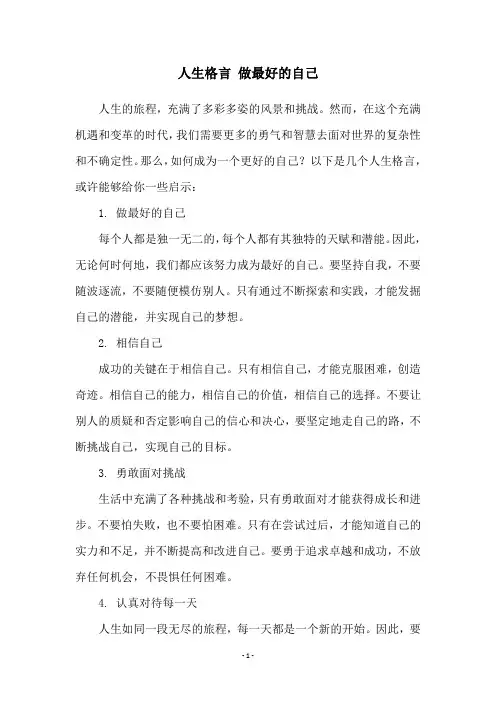 人生格言 做最好的自己

人生的旅程，充满了多彩多姿的风景和挑战。然而，在这个充满机遇和变革的时代，我们需要更多的勇气和智慧去面对世界的复杂性和不确定性。那么，如何成为一个更好的自己？以下是几个人生格言，或许能够给你一些启示：

1. 做最好的自己

每个人都是独一无二的，每个人都有其独特的天赋和潜能。因此，无论何时何地，我们都应该努力成为最好的自己。要坚持自我，不要随波逐流，不要随便模仿别人。只有通过不断探索和实践，才能发掘自己的潜能，并实现自己的梦想。

2. 相信自己

成功的关键在于相信自己。只有相信自己，才能克服困难，创造奇迹。相信自己的能力，相信自己的价值，相信自己的选择。不要让别人的质疑和否定影响自己的信心和决心，要坚定地走自己的路，不断挑战自己，实现自己的目标。

3. 勇敢面对挑战

生活中充满了各种挑战和考验，只有勇敢面对才能获得成长和进步。不要怕失败，也不要怕困难。只有在尝试过后，才能知道自己的实力和不足，并不断提高和改进自己。要勇于追求卓越和成功，不放弃任何机会，不畏惧任何困难。

4. 认真对待每一天

人生如同一段无尽的旅程，每一天都是一个新的开始。因此，要

- 1 -